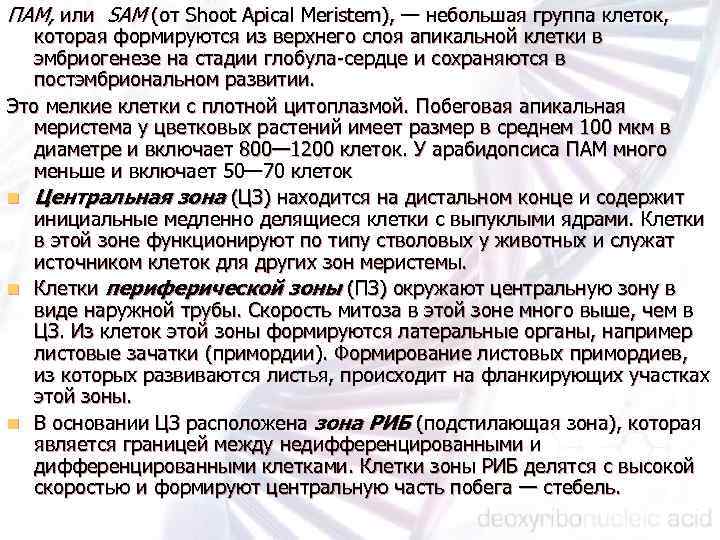 ПАМ, или SAM (от Shoot Apical Meristem), — небольшая группа клеток, которая формируются из верхнего слоя апикальной клетки в эмбриогенезе на стадии глобула-сердце и сохраняются в постэмбриональном развитии.

Это мелкие клетки с плотной цитоплазмой. Побеговая апикальная меристема у цветковых растений имеет размер в среднем 100 мкм в диаметре и включает 800—1200 клеток. У арабидопсиса ПАМ много меньше и включает 50—70 клеток

Центральная зона (ЦЗ) находится на дистальном конце и содержит инициальные медленно делящиеся клетки с выпуклыми ядрами. Клетки в этой зоне функционируют по типу стволовых у животных и служат источником клеток для других зон меристемы.

Клетки периферической зоны (ПЗ) окружают центральную зону в виде наружной трубы. Скорость митоза в этой зоне много выше, чем в ЦЗ. Из клеток этой зоны формируются латеральные органы, например листовые зачатки (примордии). Формирование листовых примордиев, из которых развиваются листья, происходит на фланкирующих участках этой зоны.

В основании ЦЗ расположена зона РИБ (подстилающая зона), которая является границей между недифференцированными и дифференцированными клетками. Клетки зоны РИБ делятся с высокой скоростью и формируют центральную часть побега — стебель.

deoxyribonucleic acid